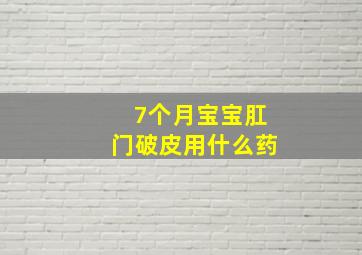 7个月宝宝肛门破皮用什么药